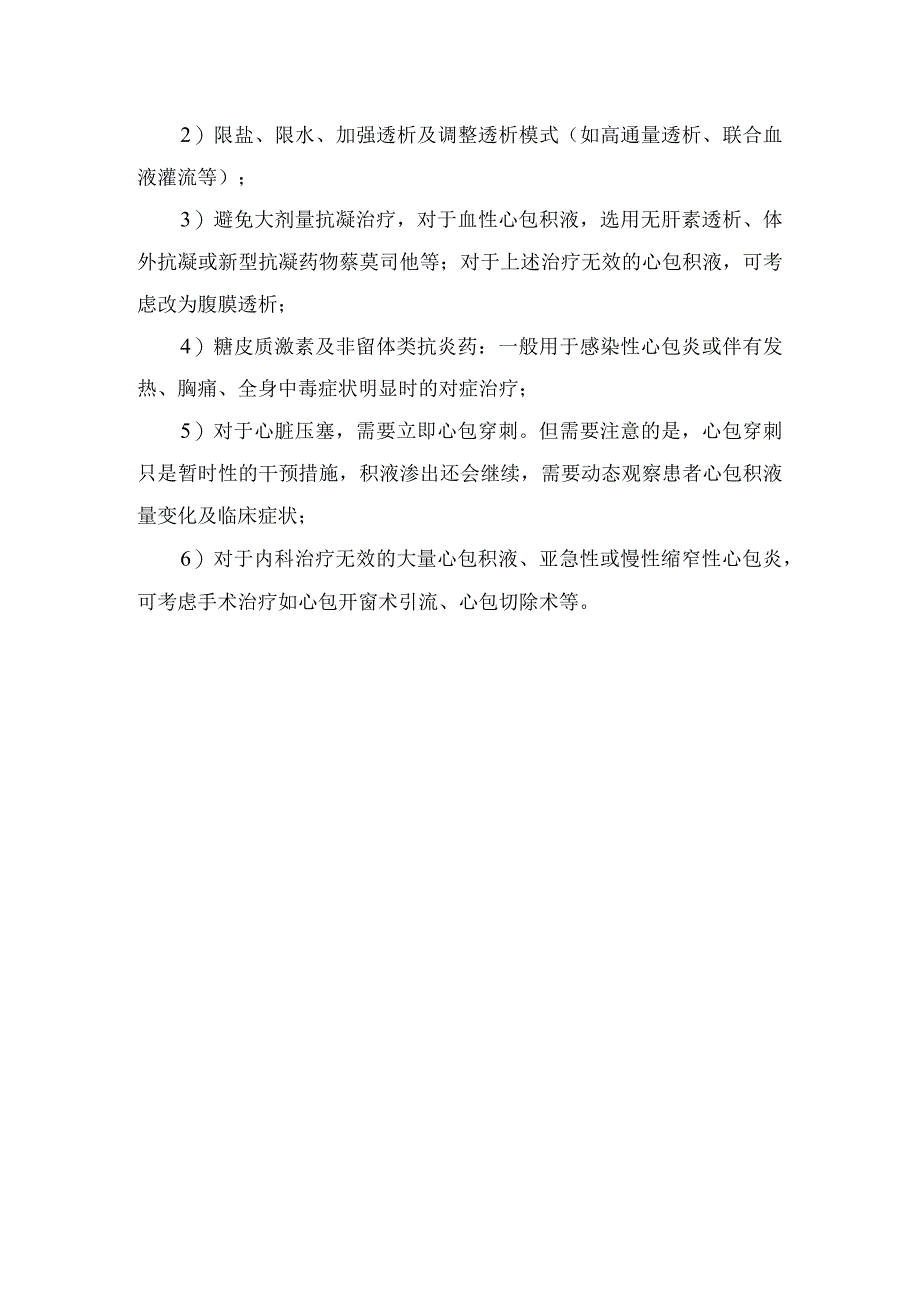 2）限盐、限水、加强透析及调整透析模式（如高通量透析、联合血液灌流等）；

3）避免大剂量抗凝治疗，对于血性心包积液，选用无肝素透析、体外抗凝或新型抗凝药物萘莫司他等；对于上述治疗无效的心包积液，可考虑改为腹膜透析；

4）糖皮质激素及非甾体类抗炎药：一般用于感染性心包炎或伴有发热、胸痛、全身中毒症状明显时的对症治疗；

5）对于心脏压塞，需要立即心包穿刺。但需要注意的是，心包穿刺只是暂时性的干预措施，积液渗出还会继续，需要动态观察患者心包积液量变化及临床症状；

6）对于内科治疗无效的大量心包积液、亚急性或慢性缩窄性心包炎，可考虑手术治疗如心包开窗术引流、心包切除术等。